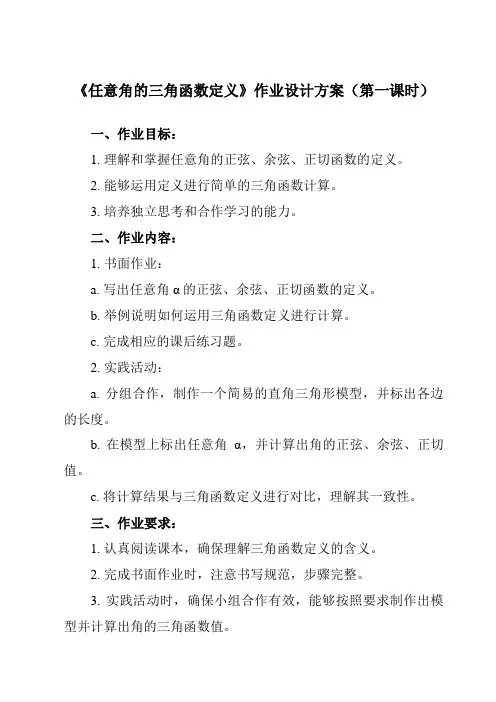 《任意角的三角函数定义》作业设计方案（第一课时）

一、作业目标：

1. 理解和掌握任意角的正弦、余弦、正切函数的定义。

2. 能够运用定义进行简单的三角函数计算。

3. 培养独立思考和合作学习的能力。

二、作业内容：

1. 书面作业：

a. 写出任意角 α 的正弦、余弦、正切函数的定义。

b. 举例说明如何运用三角函数定义进行计算。

c. 完成相应的课后练习题。

2. 实践活动：

a. 分组合作，制作一个简易的直角三角形模型，并标出各边的长度。

b. 在模型上标出任意角 α，并计算出角的正弦、余弦、正切值。

c. 将计算结果与三角函数定义进行对比，理解其一致性。

三、作业要求：

1. 认真阅读课本，确保理解三角函数定义的含义。

2. 完成书面作业时，注意书写规范，步骤完整。

3. 实践活动时，确保小组合作有效，能够按照要求制作出模型并计算出角的三角函数值。